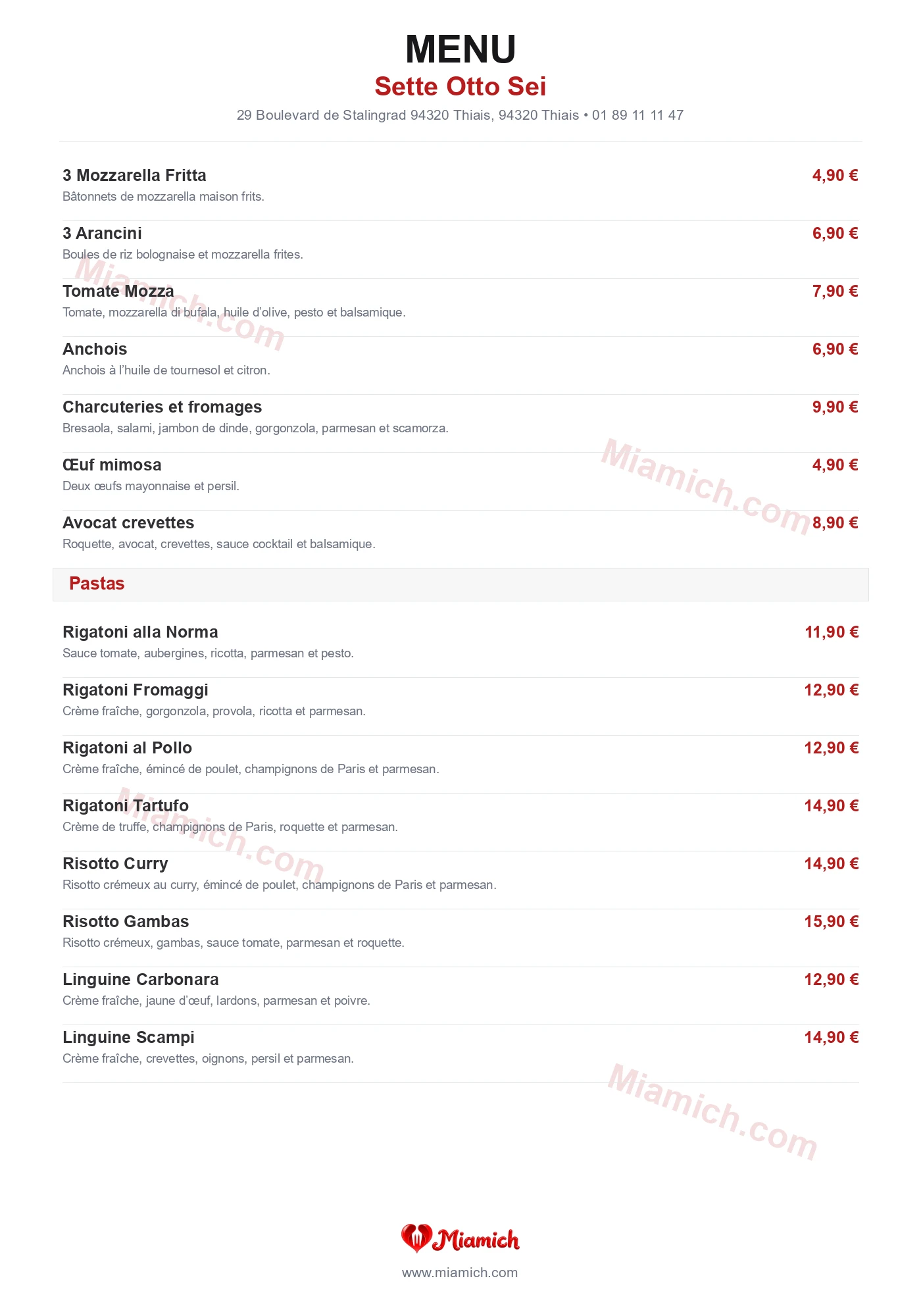 MENU
Sette Otto Sei
29 Boulevard de Stalingrad 94320 Thiais, 94320 Thiais • 01 89 11 11 47

3 Mozzarella Fritta
4,90 €
Bâtonnets de mozzarella maison frits.

3 Arancini
6,90 €
Boules de riz bolognaise et mozzarella frites.

Tomate Mozza
7,90 €
Tomate, mozzarella di bufala, huile d'olive, pesto et balsamique.

Anchois
6,90 €
Anchois à l'huile de tournesol et citron.

Charcuteries et fromages
9,90 €
Bresaola, salami, jambon de dinde, gorgonzola, parmesan et scamorza.

Œuf mimosa
4,90 €
Deux œufs mayonnaise et persil.

Avocat crevettes
8,90 €
Roquette, avocat, crevettes, sauce cocktail et balsamique.

Pastas

Rigatoni alla Norma
11,90 €
Sauce tomate, aubergines, ricotta, parmesan et pesto.

Rigatoni Fromaggi
12,90 €
Crème fraîche, gorgonzola, provola, ricotta et parmesan.

Rigatoni al Pollo
12,90 €
Crème fraîche, émincé de poulet, champignons de Paris et parmesan.

Rigatoni Tartufo
14,90 €
Crème de truffe, champignons de Paris, roquette et parmesan.

Risotto Curry
14,90 €
Risotto crémeux au curry, émincé de poulet, champignons de Paris et parmesan.

Risotto Gambas
15,90 €
Risotto crémeux, gambas, sauce tomate, parmesan et roquette.

Linguine Carbonara
12,90 €
Crème fraîche, jaune d'œuf, lardons, parmesan et poivre.

Linguine Scampi
14,90 €
Crème fraîche, crevettes, oignons, persil et parmesan.

Miamich.com
Miamich.com
Miamich.com
Miamich.com

Miamich
www.miamich.com